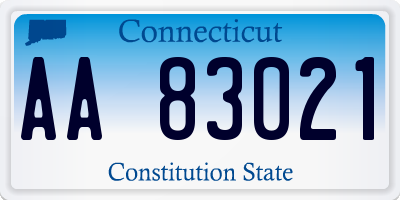 Connecticut

AA 83021

Constitution State